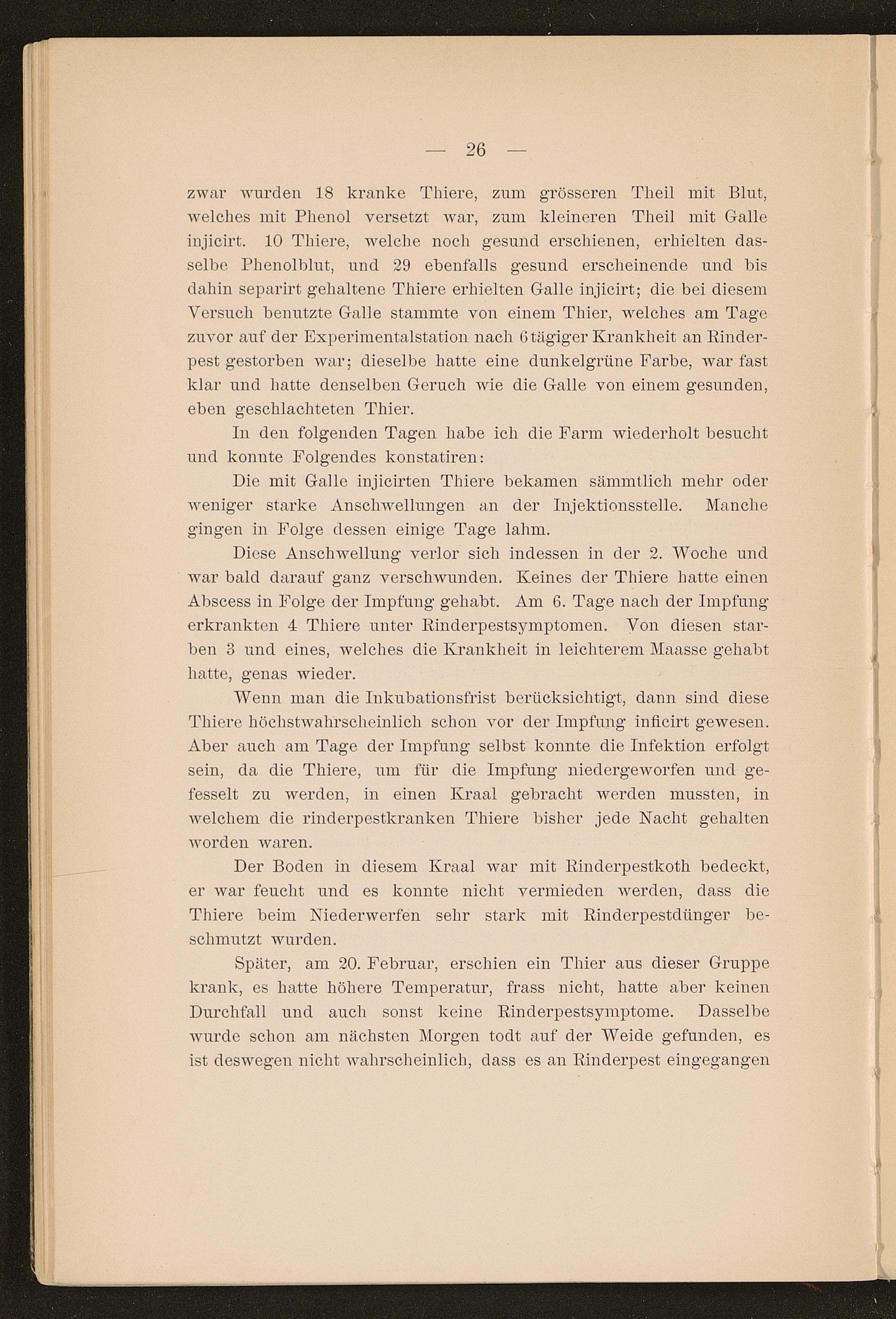 — 26 —

zwar wurden 18 kranke Thiere, zum grösseren Theil mit Blut, welches mit Phenol versetzt war, zum kleineren Theil mit Galle injicirt. 10 Thiere, welche noch gesund erschienen, erhielten dasselbe Phenolblut, und 29 ebenfalls gesund erscheinende und bis dahin separirt gehaltene Thiere erhielten Galle injicirt; die bei diesem Versuch benutzte Galle stammte von einem Thier, welches am Tage zuvor auf der Experimentalstation nach 6tägiger Krankheit an Rinderpest gestorben war; dieselbe hatte eine dunkelgrüne Farbe, war fast klar und hatte denselben Geruch wie die Galle von einem gesunden, eben geschlachteten Thier.

In den folgenden Tagen habe ich die Farm wiederholt besucht und konnte Folgendes konstatiren:

Die mit Galle injicirten Thiere bekamen sämmtlich mehr oder weniger starke Anschwellungen an der Injektionsstelle. Manche gingen in Folge dessen einige Tage lahm.

Diese Anschwellung verlor sich indessen in der 2. Woche und war bald darauf ganz verschwunden. Keines der Thiere hatte einen Abscess in Folge der Impfung gehabt. Am 6. Tage nach der Impfung erkrankten 4 Thiere unter Rinderpestsymptomen. Von diesen starben 3 und eines, welches die Krankheit in leichterem Maasse gehabt hatte, genas wieder.

Wenn man die Inkubationsfrist berücksichtigt, dann sind diese Thiere höchstwahrscheinlich schon vor der Impfung inficirt gewesen. Aber auch am Tage der Impfung selbst konnte die Infektion erfolgt sein, da die Thiere, um für die Impfung niedergeworfen und gefesselt zu werden, in einen Kraal gebracht werden mussten, in welchem die rinderpestkranken Thiere bisher jede Nacht gehalten worden waren.

Der Boden in diesem Kraal war mit Rinderpestkoth bedeckt, er war feucht und es konnte nicht vermieden werden, dass die Thiere beim Niederwerfen sehr stark mit Rinderpestdünger beschmutzt wurden.

Später, am 20. Februar, erschien ein Thier aus dieser Gruppe krank, es hatte höhere Temperatur, frass nicht, hatte aber keinen Durchfall und auch sonst keine Rinderpestsymptome. Dasselbe wurde schon am nächsten Morgen todt auf der Weide gefunden, es ist deswegen nicht wahrscheinlich, dass es an Rinderpest eingegangen